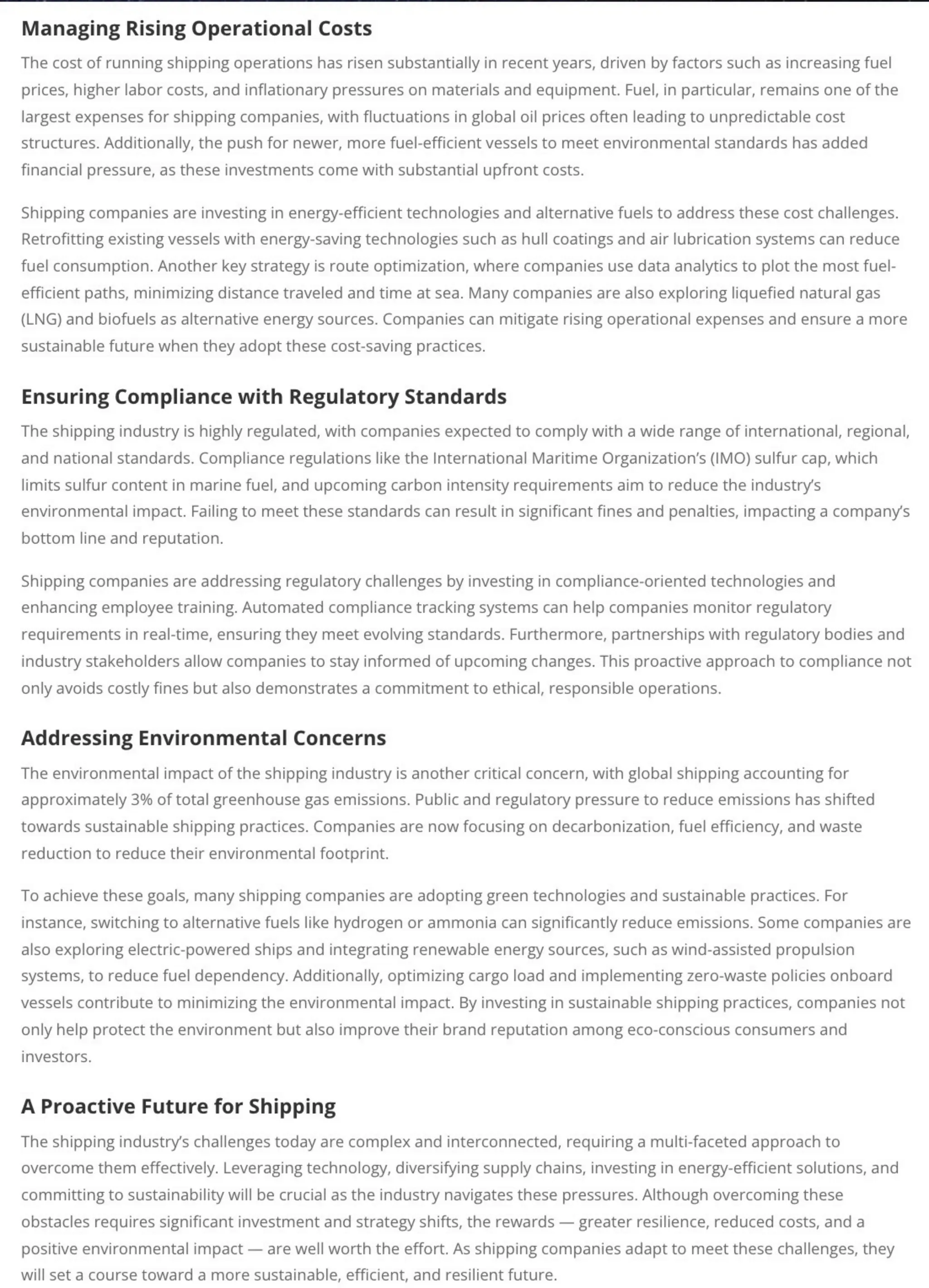 Managing Rising Operational Costs

The cost of running shipping operations has risen substantially in recent years, driven by factors such as increasing fuel prices, higher labor costs, and inflationary pressures on materials and equipment. Fuel, in particular, remains one of the largest expenses for shipping companies, with fluctuations in global oil prices often leading to unpredictable cost structures. Additionally, the push for newer, more fuel-efficient vessels to meet environmental standards has added financial pressure, as these investments come with substantial upfront costs.

Shipping companies are investing in energy-efficient technologies and alternative fuels to address these cost challenges. Retrofitting existing vessels with energy-saving technologies such as hull coatings and air lubrication systems can reduce fuel consumption. Another key strategy is route optimization, where companies use data analytics to plot the most fuel-efficient paths, minimizing distance traveled and time at sea. Many companies are also exploring liquefied natural gas (LNG) and biofuels as alternative energy sources. Companies can mitigate rising operational expenses and ensure a more sustainable future when they adopt these cost-saving practices.

Ensuring Compliance with Regulatory Standards

The shipping industry is highly regulated, with companies expected to comply with a wide range of international, regional, and national standards. Compliance regulations like the International Maritime Organization's (IMO) sulfur cap, which limits sulfur content in marine fuel, and upcoming carbon intensity requirements aim to reduce the industry's environmental impact. Failing to meet these standards can result in significant fines and penalties, impacting a company's bottom line and reputation.

Shipping companies are addressing regulatory challenges by investing in compliance-oriented technologies and enhancing employee training. Automated compliance tracking systems can help companies monitor regulatory requirements in real-time, ensuring they meet evolving standards. Furthermore, partnerships with regulatory bodies and industry stakeholders allow companies to stay informed of upcoming changes. This proactive approach to compliance not only avoids costly fines but also demonstrates a commitment to ethical, responsible operations.

Addressing Environmental Concerns

The environmental impact of the shipping industry is another critical concern, with global shipping accounting for approximately 3% of total greenhouse gas emissions. Public and regulatory pressure to reduce emissions has shifted towards sustainable shipping practices. Companies are now focusing on decarbonization, fuel efficiency, and waste reduction to reduce their environmental footprint.

To achieve these goals, many shipping companies are adopting green technologies and sustainable practices. For instance, switching to alternative fuels like hydrogen or ammonia can significantly reduce emissions. Some companies are also exploring electric-powered ships and integrating renewable energy sources, such as wind-assisted propulsion systems, to reduce fuel dependency. Additionally, optimizing cargo load and implementing zero-waste policies onboard vessels contribute to minimizing the environmental impact. By investing in sustainable shipping practices, companies not only help protect the environment but also improve their brand reputation among eco-conscious consumers and investors.

A Proactive Future for Shipping

The shipping industry's challenges today are complex and interconnected, requiring a multi-faceted approach to overcome them effectively. Leveraging technology, diversifying supply chains, investing in energy-efficient solutions, and committing to sustainability will be crucial as the industry navigates these pressures. Although overcoming these obstacles requires significant investment and strategy shifts, the rewards — greater resilience, reduced costs, and a positive environmental impact — are well worth the effort. As shipping companies adapt to meet these challenges, they will set a course toward a more sustainable, efficient, and resilient future.